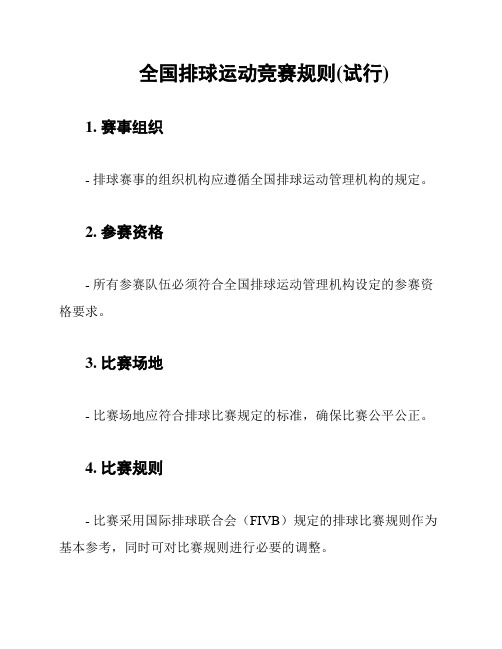 全国排球运动竞赛规则(试行)

1. 赛事组织

- 排球赛事的组织机构应遵循全国排球运动管理机构的规定。

2. 参赛资格

- 所有参赛队伍必须符合全国排球运动管理机构设定的参赛资格要求。

3. 比赛场地

- 比赛场地应符合排球比赛规定的标准，确保比赛公平公正。

4. 比赛规则

- 比赛采用国际排球联合会（FIVB）规定的排球比赛规则作为基本参考，同时可对比赛规则进行必要的调整。